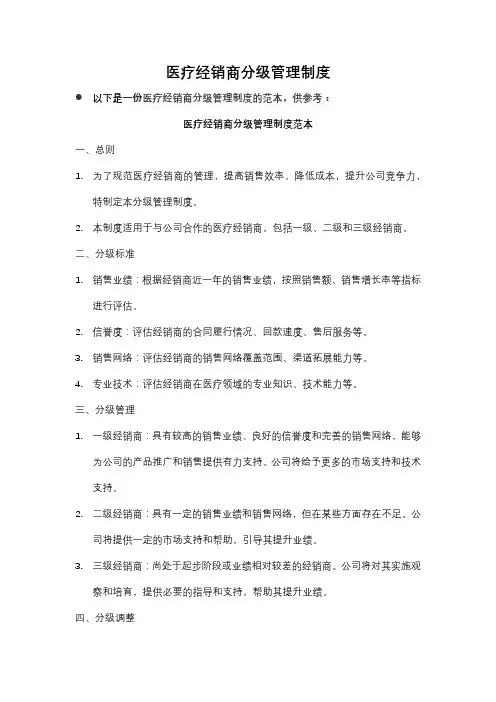 医疗经销商分级管理制度

● 以下是一份医疗经销商分级管理制度的范本，供参考：

医疗经销商分级管理制度范本

一、总则

1. 为了规范医疗经销商的管理，提高销售效率，降低成本，提升公司竞争力，特制定本分级管理制度。

2. 本制度适用于与公司合作的医疗经销商，包括一级、二级和三级经销商。

二、分级标准

1. 销售业绩：根据经销商近一年的销售业绩，按照销售额、销售增长率等指标进行评估。

2. 信誉度：评估经销商的合同履行情况、回款速度、售后服务等。

3. 销售网络：评估经销商的销售网络覆盖范围、渠道拓展能力等。

4. 专业技术：评估经销商在医疗领域的专业知识、技术能力等。

三、分级管理

1. 一级经销商：具有较高的销售业绩、良好的信誉度和完善的销售网络，能够为公司的产品推广和销售提供有力支持。公司将给予更多的市场支持和技术支持。

2. 二级经销商：具有一定的销售业绩和销售网络，但在某些方面存在不足。公司将提供一定的市场支持和帮助，引导其提升业绩。

3. 三级经销商：尚处于起步阶段或业绩相对较差的经销商。公司将对其实施观察和培育，提供必要的指导和支持，帮助其提升业绩。

四、分级调整